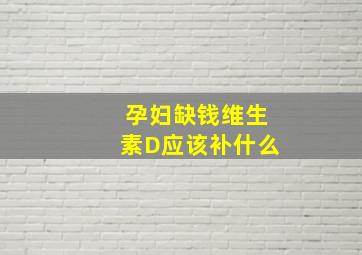 孕妇缺钱维生素D应该补什么